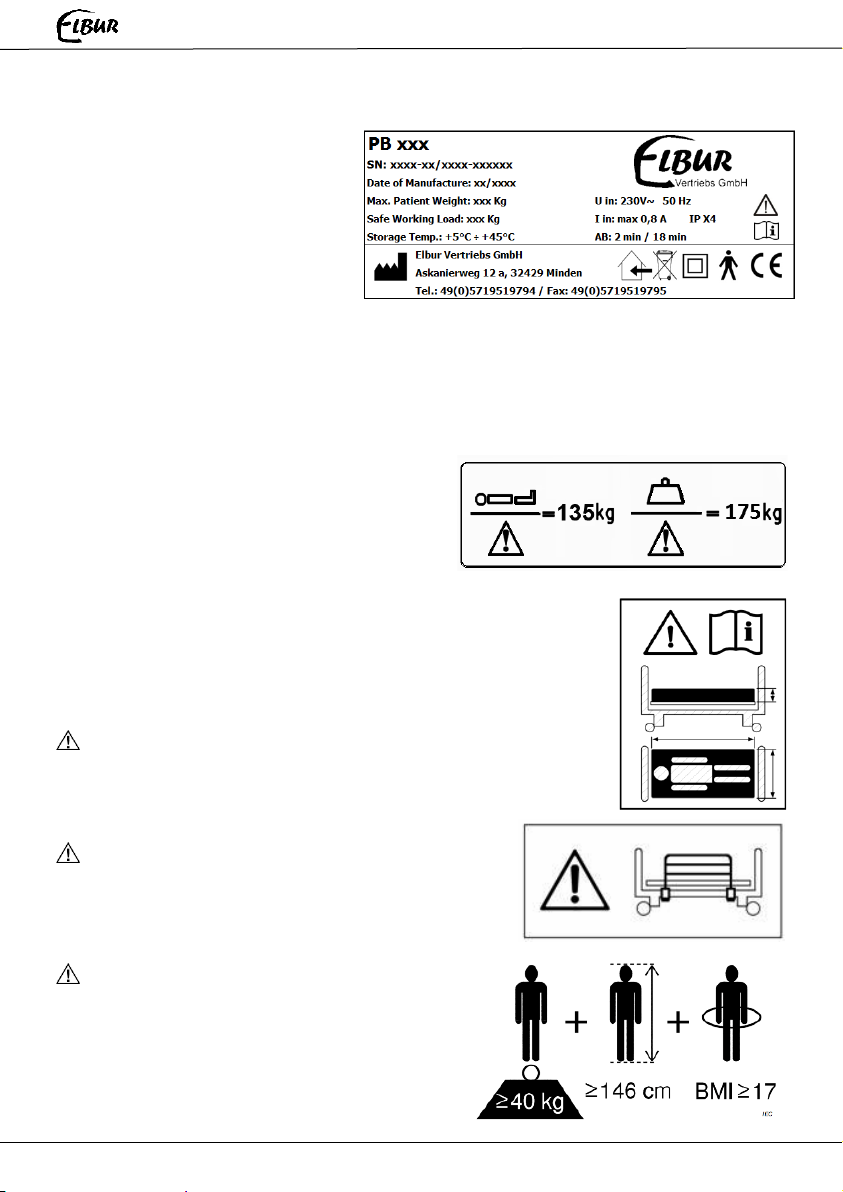 ELBUR

PB xxx
SN: xxxx-xx/xxxx-xxxxxx
Date of Manufacture: xx/xxxx
Max. Patient Weight: xxx Kg
Safe Working Load: xxx Kg
Storage Temp.: +5°C ÷ +45°C

ELBUR
Vertriebs GmbH

U in: 230V~ 50 Hz
I in: max 0,8 A IP X4
AB: 2 min / 18 min

Elbur Vertriebs GmbH
Askanierweg 12 a, 32429 Minden
Tel.: 49(0)5719519794 / Fax: 49(0)5719519795

CE

=135kg =175kg

≥40 kg ≥146 cm BMI ≥17